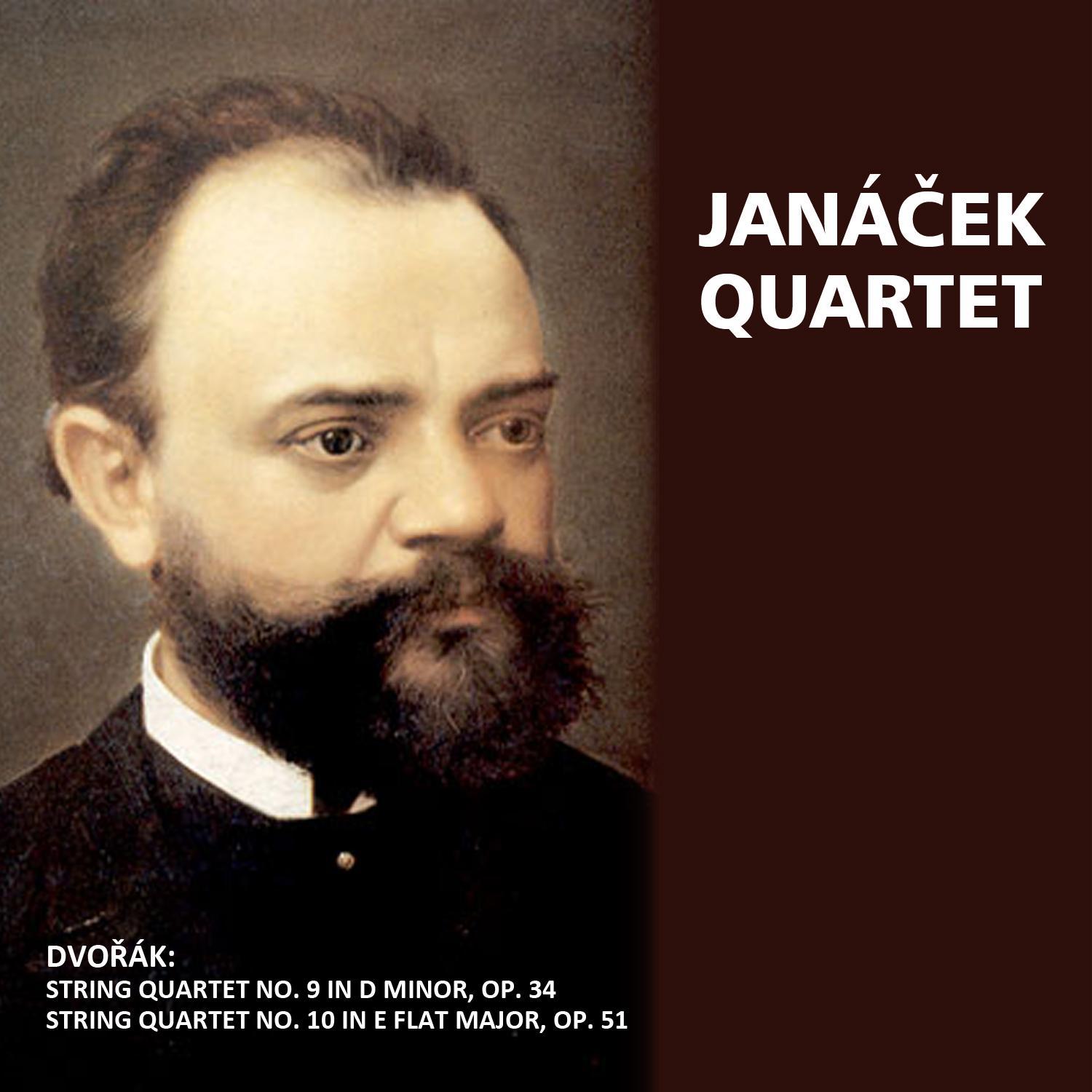 JANÁČEK QUARTET

DVOŘÁK:
STRING QUARTET NO. 9 IN D MINOR, OP. 34
STRING QUARTET NO. 10 IN E FLAT MAJOR, OP. 51